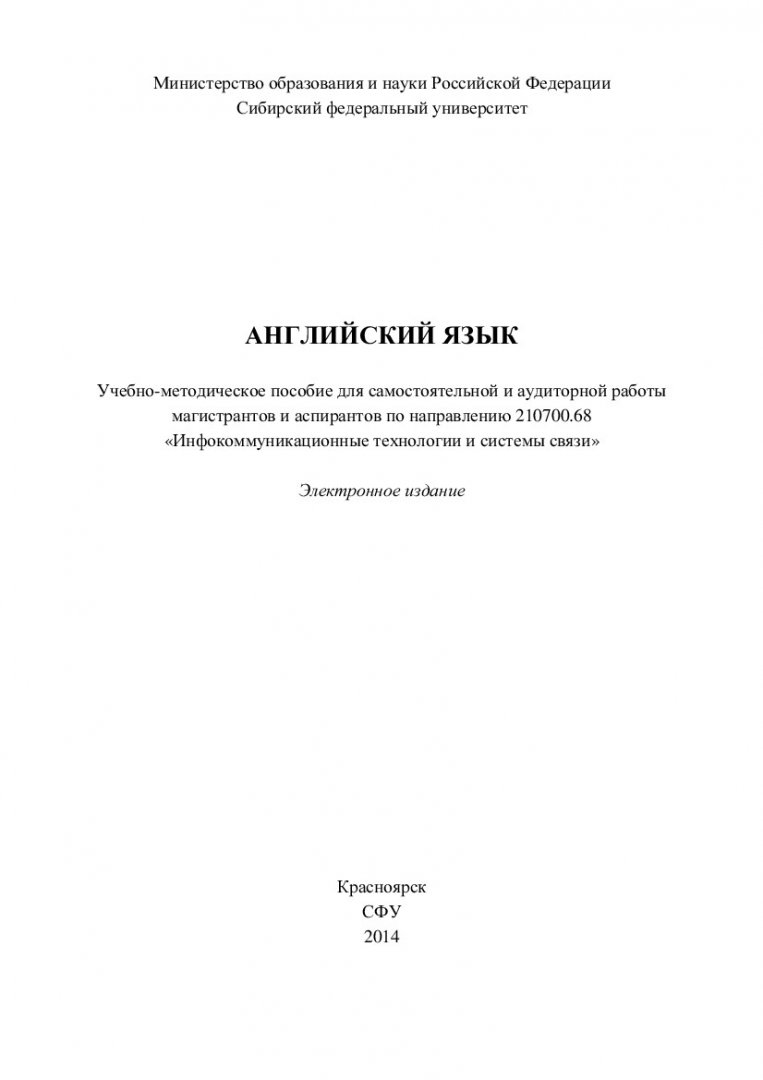 Министерство образования и науки Российской Федерации
Сибирский федеральный университет

АНГЛИЙСКИЙ ЯЗЫК

Учебно-методическое пособие для самостоятельной и аудиторной работы магистрантов и аспирантов по направлению 210700.68 «Инфокоммуникационные технологии и системы связи»

Электронное издание

Красноярск
СФУ
2014